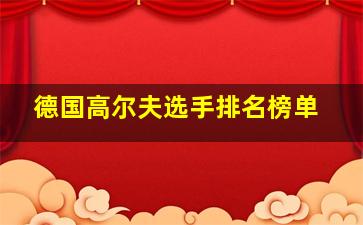 德国高尔夫选手排名榜单